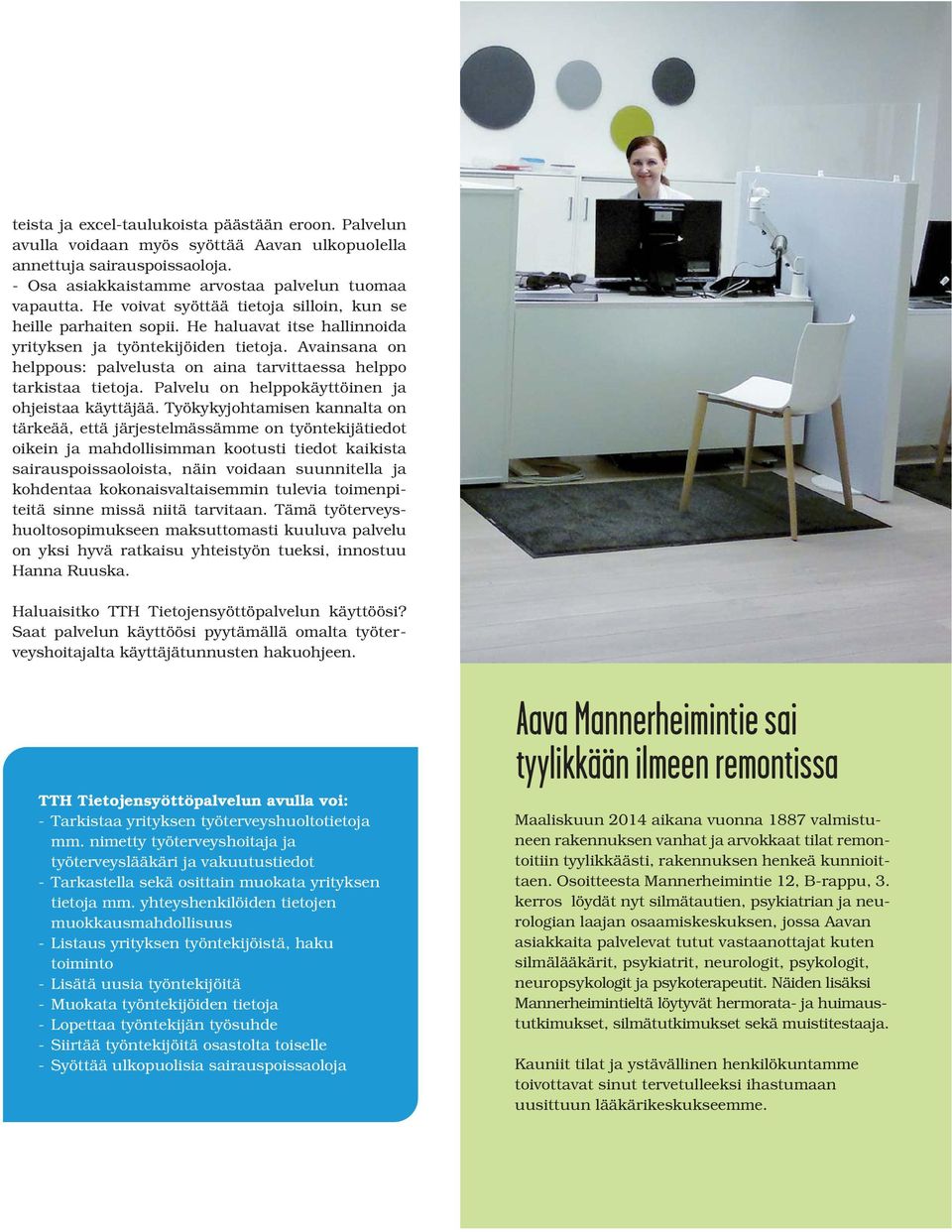 teista ja excel-taulukoista päästään eroon. Palvelun avulla voidaan myös syöttää Aavan ulkopuolella annettuja sairauspoissaoloja.
- Osa asiakkaistamme arvostaa palvelun tuomaa vapautta. He voivat syöttää tietoja silloin, kun se heille parhaiten sopii. He haluavat itse hallinnoida yrityksen ja työntekijöiden tietoja. Avainsana on helppous: palvelusta on aina tarvittaessa helppo tarkistaa tietoja. Palvelu on helppokäyttöinen ja ohjeistaa käyttäjää. Työkykyjohtamisen kannalta on tärkeää, että järjestelmässämme on työntekijätiedot oikein ja mahdollisimman kootusti tiedot kaikista sairauspoissaoloista, näin voidaan suunnitella ja kohdentaa kokonaisvaltaisemmin tulevia toimenpiteitä sinne missä niitä tarvitaan. Tämä työterveyshuoltosopimukseen maksuttomasti kuuluva palvelu on yksi hyvä ratkaisu yhteistyön tueksi, innostuu Hanna Ruuska.

Haluaisitko TTH Tietojensyöttöpalvelun käyttöösi? Saat palvelun käyttöösi pyytämällä omalta työterveyshoitajalta käyttäjätunnusten hakuohjeen.

TTH Tietojensyöttöpalvelun avulla voi:
- Tarkistaa yrityksen työterveyshuoltotietoja mm. nimetty työterveyshoitaja ja työterveyslääkäri ja vakuutustiedot
- Tarkastella sekä osittain muokata yrityksen tietoja mm. yhteyshenkilöiden tietojen muokkausmahdollisuus
- Listaus yrityksen työntekijöistä, haku toiminto
- Lisätä uusia työntekijöitä
- Muokata työntekijöiden tietoja
- Lopettaa työntekijän työsuhde
- Siirtää työntekijöitä osastolta toiselle
- Syöttää ulkopuolisia sairauspoissaoloja

Aava Mannerheimintie sai tyylikkään ilmeen remontissa

Maaliskuun 2014 aikana vuonna 1887 valmistuneen rakennuksen vanhat ja arvokkaat tilat remontoitiin tyylikkäästi, rakennuksen henkeä kunnioittaen. Osoitteesta Mannerheimintie 12, B-rappu, 3. kerros löydät nyt silmätautien, psykiatrian ja neurologian laajan osaamiskeskuksen, jossa Aavan asiakkaita palvelevat tutut vastaanottajat kuten silmälääkärit, psykiatrit, neurologit, psykologit, neuropsykologit ja psykoterapeutit. Näiden lisäksi Mannerheimintieltä löytyvät hermorata- ja huimaustutkimukset, silmätutkimukset sekä muistitestaaja.

Kauniit tilat ja ystävällinen henkilökuntamme toivottavat sinut tervetulleeksi ihastumaan uusittuun lääkärikeskukseemme.